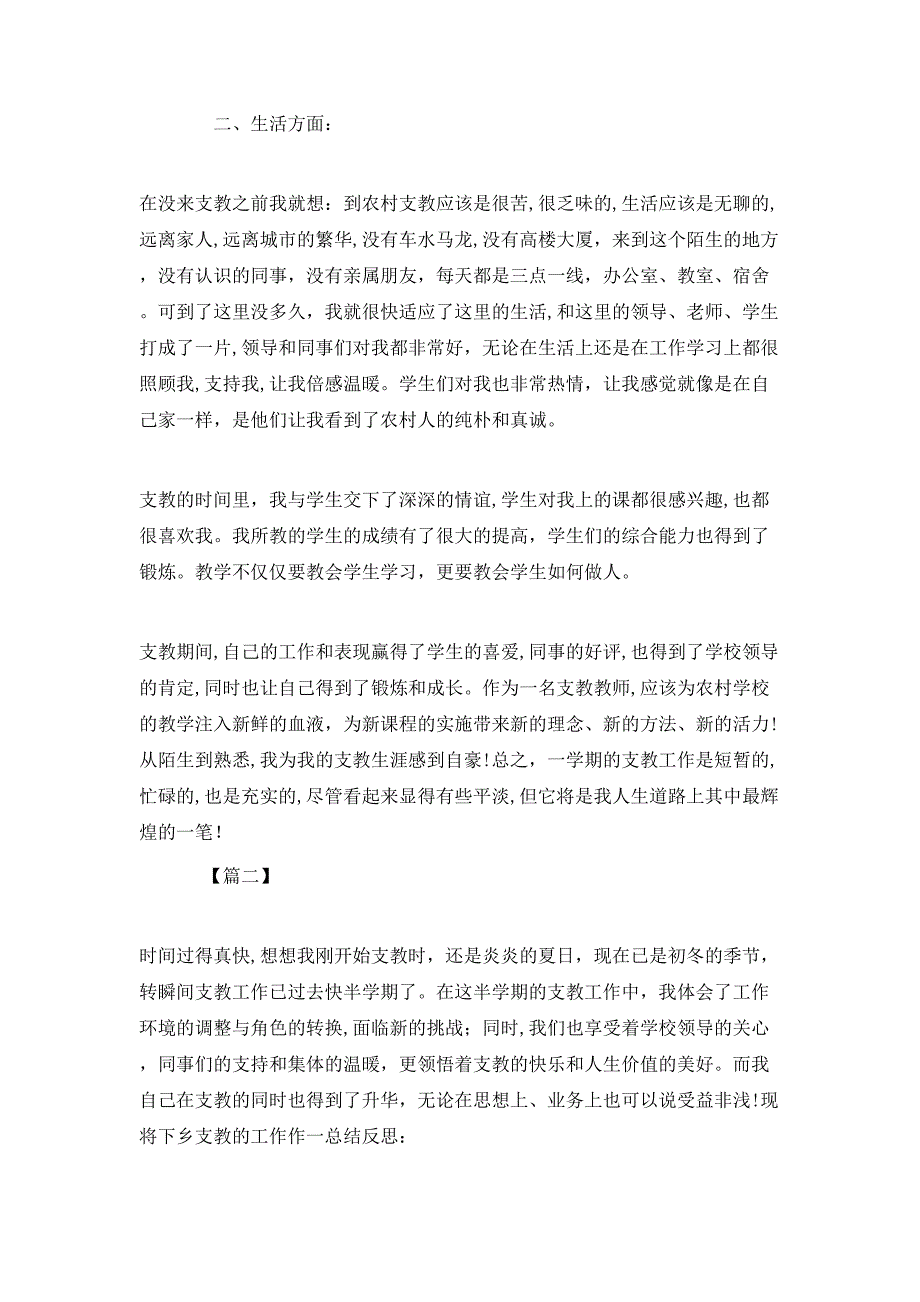 二、生活方面：

在没来支教之前我就想：到农村支教应该是很苦，很乏味的，生活应该是无聊的，远离家人，远离城市的繁华，没有车水马龙，没有高楼大厦，来到这个陌生的地方，没有认识的同事，没有亲属朋友，每天都是三点一线，办公室、教室、宿舍。可到了这里没多久，我就很快适应了这里的生活，和这里的领导、老师、学生打成了一片，领导和同事们对我都非常好，无论在生活上还是在工作学习上都很照顾我，支持我，让我倍感温暖。学生们对我也非常热情，让我感觉就像是在自己家一样，是他们让我看到了农村人的纯朴和真诚。

支教的时间里，我与学生交下了深深的情谊，学生对我上的课都很感兴趣，也都很喜欢我。我所教的学生的成绩有了很大的提高，学生们的综合能力也得到了锻炼。教学不仅仅要教会学生学习，更要教会学生如何做人。

支教期间，自己的工作和表现赢得了学生的喜爱，同事的好评，也得到了学校领导的肯定，同时也让自己得到了锻炼和成长。作为一名支教教师，应该为农村学校的教学注入新鲜的血液，为新课程的实施带来新的理念、新的方法、新的活力！从陌生到熟悉，我为我的支教生涯感到自豪！总之，一学期的支教工作是短暂的，忙碌的，也是充实的，尽管看起来显得有些平淡，但它将是我人生道路上其中最辉煌的一笔！

【篇二】

时间过得真快，想想我刚开始支教时，还是炎炎的夏日，现在已是初冬的季节，转瞬间支教工作已过去快半学期了。在这半学期的支教工作中，我体会了工作环境的调整与角色的转换，面临新的挑战；同时，我们也享受着学校领导的关心，同事们的支持和集体的温暖，更领悟着支教的快乐和人生价值的美好。而我自己在支教的同时也得到了升华，无论在思想上、业务上也可以说受益非浅！现将下乡支教的工作作一总结反思：